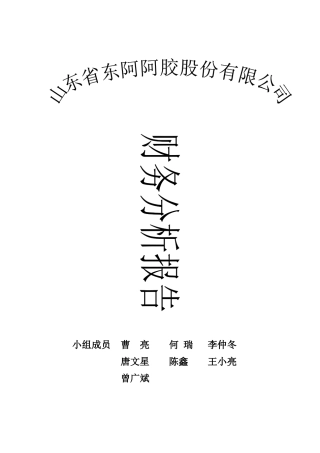 山东省东阿阿胶股份有限公司

财务分析报告

小组成员 曹 亮 何 瑞 李仲冬
唐文星 陈鑫 王小亮
曾广斌